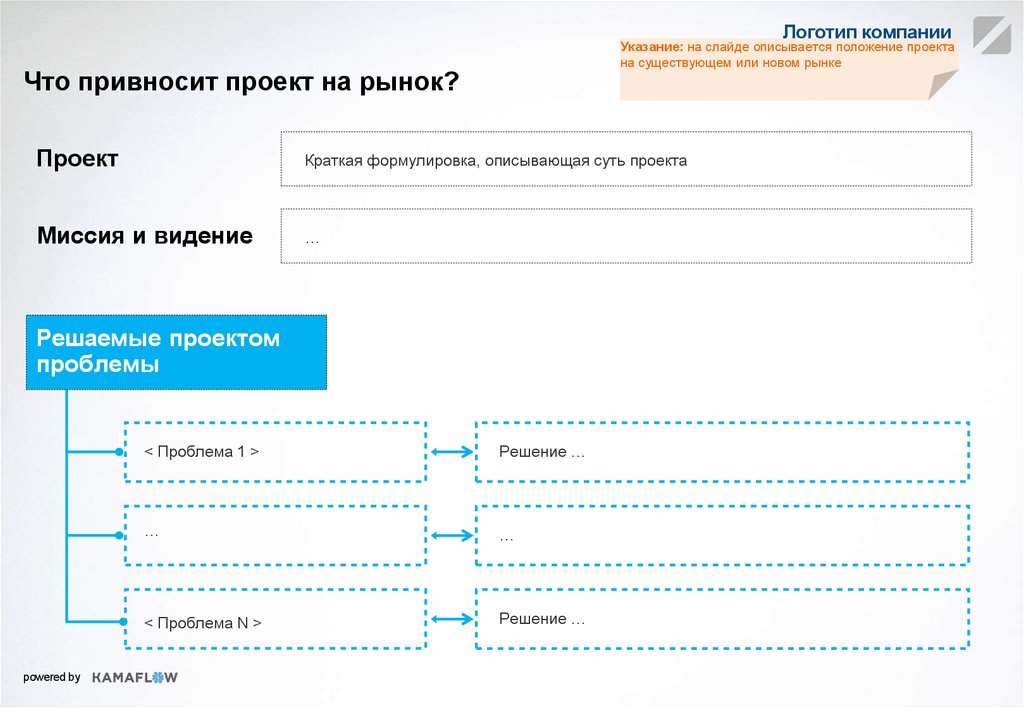 Логотип компании

Указание: на слайде описывается положение проекта на существующем или новом рынке

Что привносит проект на рынок?

Проект

Краткая формулировка, описывающая суть проекта

Миссия и видение

…

Решаемые проектом проблемы

< Проблема 1 >

Решение …

…

…

< Проблема N >

Решение …

powered by KAMAFLOW